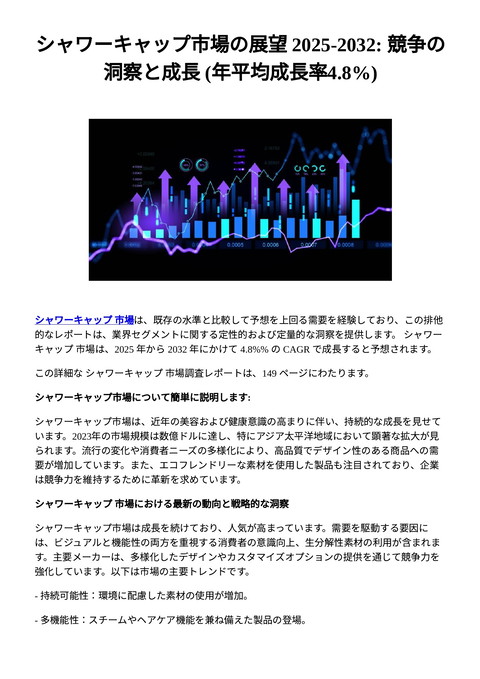 シャワーキャップ市場の展望 2025-2032: 競争の洞察と成長 (年平均成長率4.8%)

0.0005 0.0006 0.0007 0.0008

シャワーキャップ 市場は、既存の水準と比較して予想を上回る需要を経験しており、この排他的なレポートは、業界セグメントに関する定性的および定量的な洞察を提供します。 シャワーキャップ 市場は、2025 年から 2032 年にかけて 4.8%% の CAGR で成長すると予想されます。

この詳細な シャワーキャップ 市場調査レポートは、149 ページにわたります。

シャワーキャップ市場について簡単に説明します:

シャワーキャップ市場は、近年の美容および健康意識の高まりに伴い、持続的な成長を見せています。2023年の市場規模は数億ドルに達し、特にアジア太平洋地域において顕著な拡大が見られます。流行の変化や消費者ニーズの多様化により、高品質でデザイン性のある商品への需要が増加しています。また、エコフレンドリーな素材を使用した製品も注目されており、企業は競争力を維持するために革新を求めています。

シャワーキャップ 市場における最新の動向と戦略的な洞察

シャワーキャップ市場は成長を続けており、人気が高まっています。需要を駆動する要因には、ビジュアルと機能性の両方を重視する消費者の意識向上、生分解性素材の利用が含まれます。主要メーカーは、多様化したデザインやカスタマイズオプションの提供を通じて競争力を強化しています。以下は市場の主要トレンドです。

- 持続可能性：環境に配慮した素材の使用が増加。

- 多機能性：スチームやヘアケア機能を兼ね備えた製品の登場。